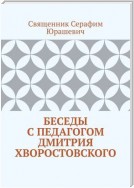 Священник Серафим Юрашевич

БЕСЕДЫ С ПЕДАГОГОМ ДМИТРИЯ ХВОРОСТОВСКОГО